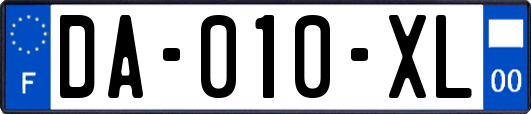 F
DA-010-XL
00